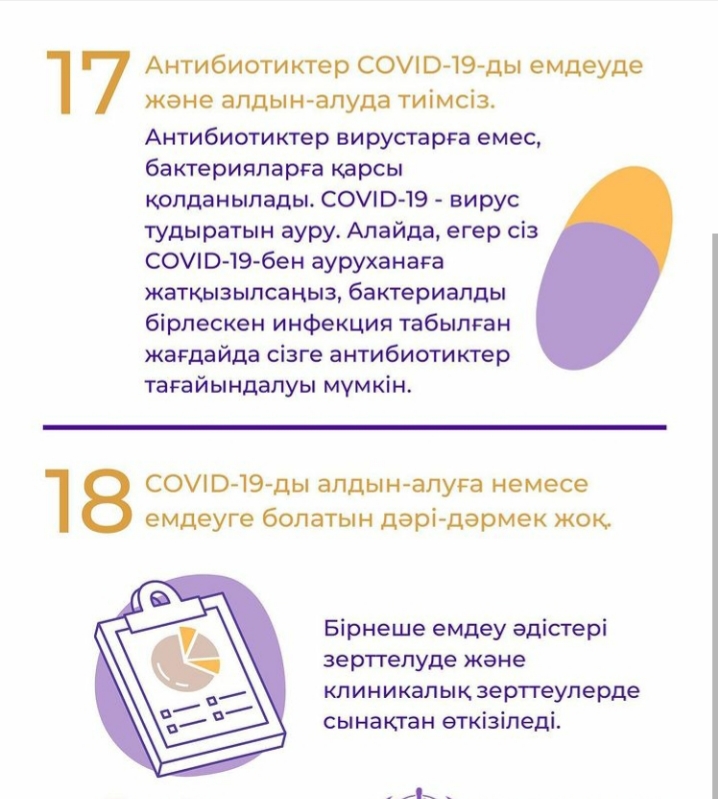 17 Антибиотиктер COVID-19-ды емдеуде және алдын-алуда тиімсіз.

Антибиотиктер вирустарға емес, бактерияларға қарсы қолданылады. COVID-19 - вирус тудыратын ауру. Алайда, егер сіз COVID-19-бен ауруханаға жатқызылсаңыз, бактериалды бірлескен инфекция табылған жағдайда сізге антибиотиктер тағайындалуы мүмкін.

18 COVID-19-ды алдын-алуға немесе емдеуге болатын дәрі-дәрмек жоқ.

Бірнеше емдеу әдістері зерттелуде және клиникалық зерттеулерде сынақтан өткізіледі.